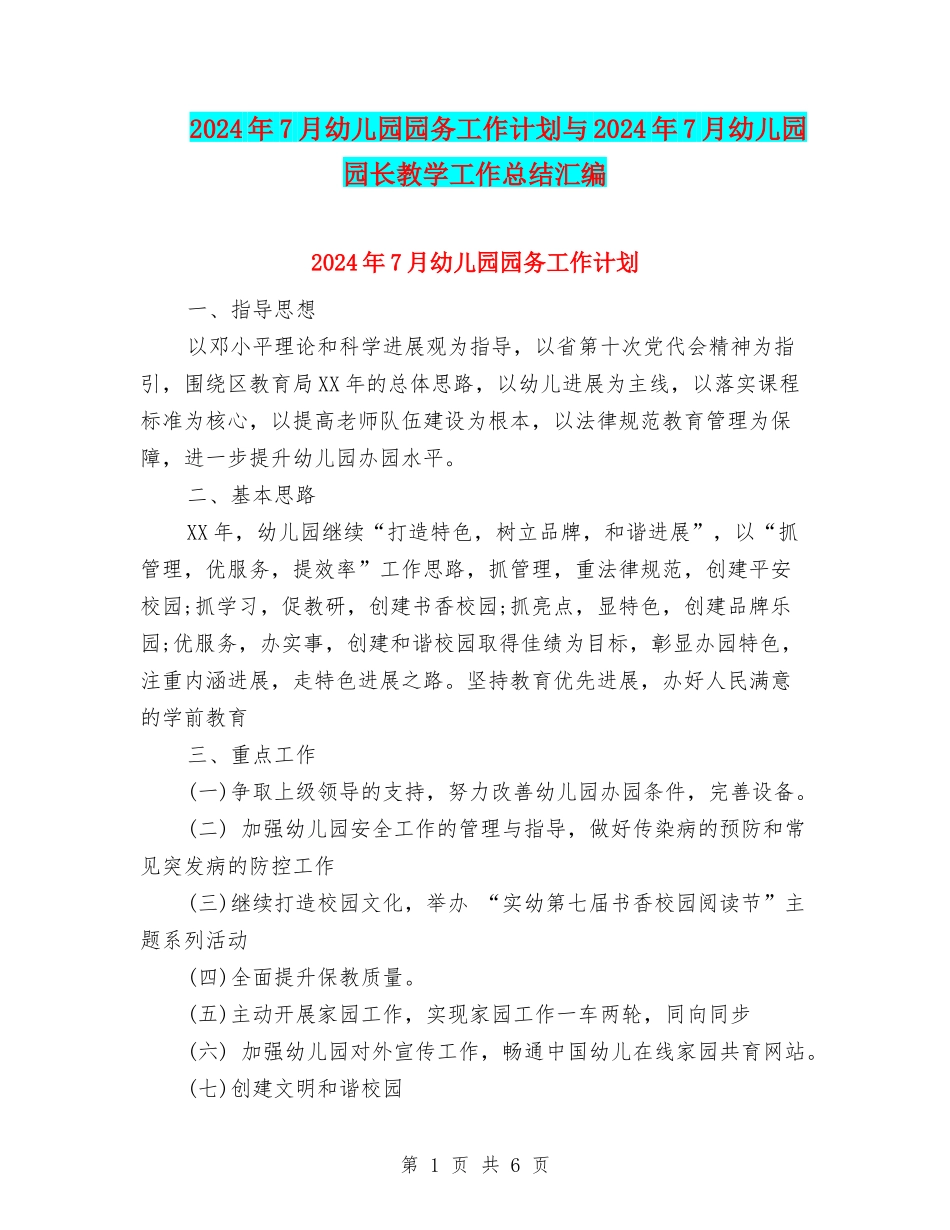 2024年7月幼儿园园务工作计划与2024年7月幼儿园园长教学工作总结汇编

2024年7月幼儿园园务工作计划

一、指导思想

以邓小平理论和科学进展观为指导，以省第十次党代会精神为指引，围绕区教育局XX年的总体思路，以幼儿进展为主线，以落实课程标准为核心，以提高老师队伍建设为根本，以法律规范教育管理为保障，进一步提升幼儿园办园水平。

二、基本思路

XX年，幼儿园继续“打造特色，树立品牌，和谐进展”，以“抓管理，优服务，提效率”工作思路，抓管理，重法律规范，创建平安校园;抓学习，促教研，创建书香校园;抓亮点，显特色，创建品牌乐园;优服务，办实事，创建和谐校园取得佳绩为目标，彰显办园特色，注重内涵进展，走特色进展之路。坚持教育优先进展，办好人民满意的学前教育

三、重点工作

(一)争取上级领导的支持，努力改善幼儿园办园条件，完善设备。

(二) 加强幼儿园安全工作的管理与指导，做好传染病的预防和常见突发病的防控工作

(三)继续打造校园文化，举办 “实幼第七届书香校园阅读节”主题系列活动

(四)全面提升保教质量。

(五)主动开展家园工作，实现家园工作一车两轮，同向同步

(六) 加强幼儿园对外宣传工作，畅通中国幼儿在线家园共育网站。

(七)创建文明和谐校园

第 1 页 共 6 页